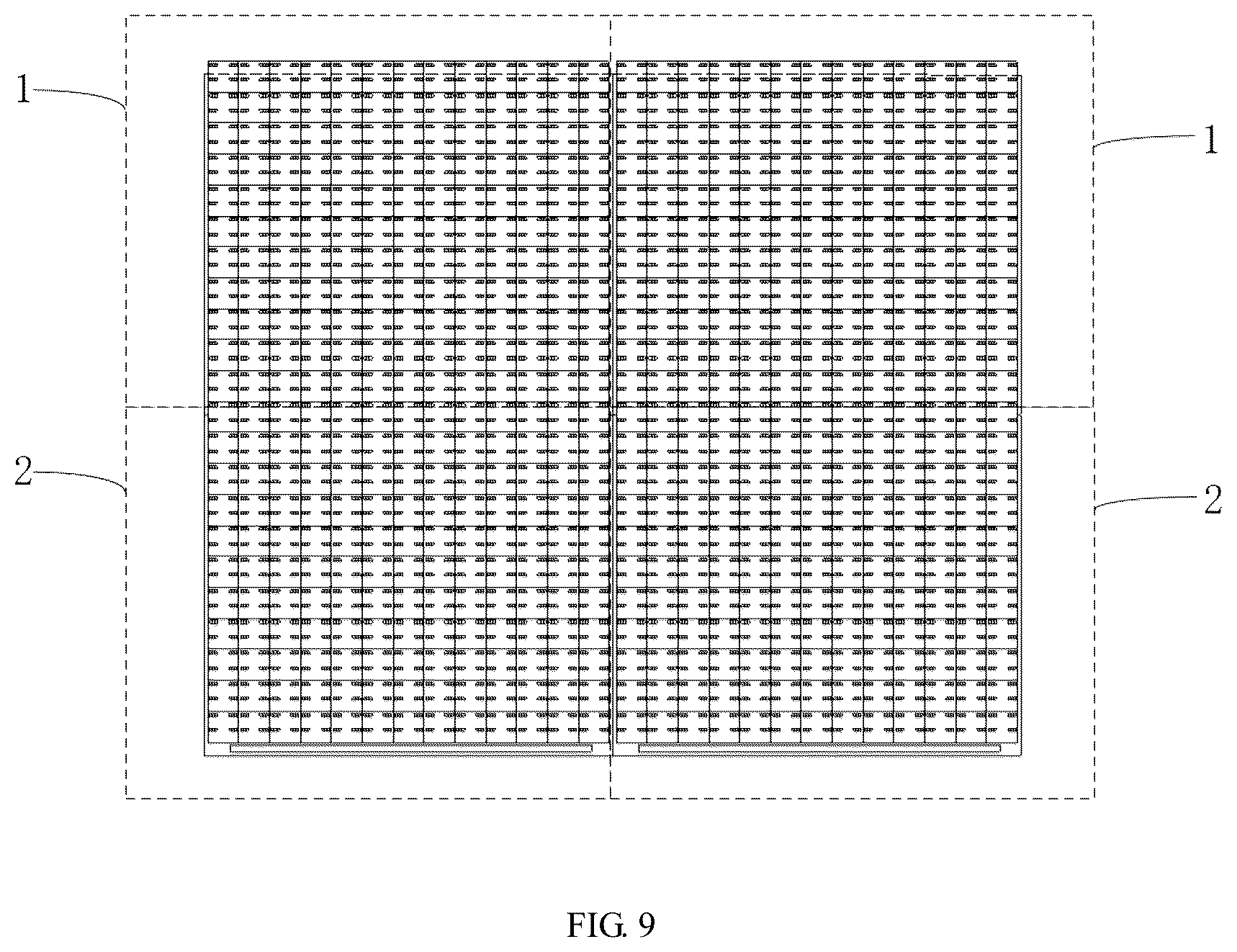 1
1
2
2
FIG. 9